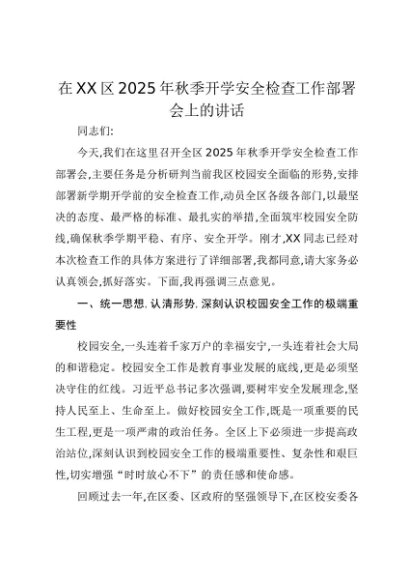 在XX区2025年秋季开学安全检查工作部署会上的讲话

同志们:

今天,我们在这里召开全区2025年秋季开学安全检查工作部署会,主要任务是分析研判当前我区校园安全面临的形势,安排部署新学期开学前的安全检查工作,动员全区各级各部门,以最坚决的态度、最严格的标准、最扎实的举措,全面筑牢校园安全防线,确保秋季学期平稳、有序、安全开学。刚才,XX同志已经对本次检查工作的具体方案进行了详细部署,我都同意,请大家务必认真领会,抓好落实。下面,我再强调三点意见。

一、统一思想,认清形势,深刻认识校园安全工作的极端重要性

校园安全,一头连着千家万户的幸福安宁,一头连着社会大局的和谐稳定。校园安全工作是教育事业发展的底线,更是必须坚决守住的红线。习近平总书记多次强调,要树牢安全发展理念,坚持人民至上、生命至上。做好校园安全工作,既是一项重要的民生工程,更是一项严肃的政治任务。全区上下必须进一步提高政治站位,深刻认识到校园安全工作的极端重要性、复杂性和艰巨性,切实增强"时时放心不下"的责任感和使命感。

回顾过去一年,在区委、区政府的坚强领导下,在区校安委各